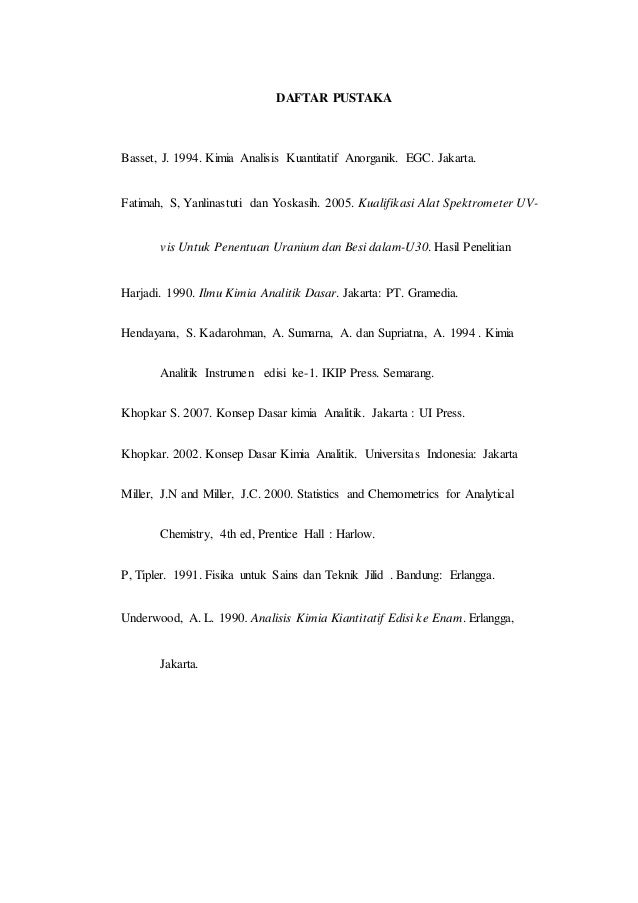 DAFTAR PUSTAKA

Basset, J. 1994. Kimia Analisis Kuantitatif Anorganik. EGC. Jakarta.

Fatimah, S, Yanlinastuti dan Yoskasih. 2005. Kualifikasi Alat Spektrometer UV-vis Untuk Penentuan Uranium dan Besi dalam-U30. Hasil Penelitian

Harjadi. 1990. Ilmu Kimia Analitik Dasar. Jakarta: PT. Gramedia.

Hendayana, S. Kadarohman, A. Sumarna, A. dan Supriatna, A. 1994 . Kimia Analitik Instrumen edisi ke-1. IKIP Press. Semarang.

Khopkar S. 2007. Konsep Dasar kimia Analitik. Jakarta : UI Press.

Khopkar. 2002. Konsep Dasar Kimia Analitik. Universitas Indonesia: Jakarta

Miller, J.N and Miller, J.C. 2000. Statistics and Chemometrics for Analytical Chemistry, 4th ed, Prentice Hall : Harlow.

P, Tipler. 1991. Fisika untuk Sains dan Teknik Jilid . Bandung: Erlangga.

Underwood, A. L. 1990. Analisis Kimia Kiantitatif Edisi ke Enam. Erlangga, Jakarta.